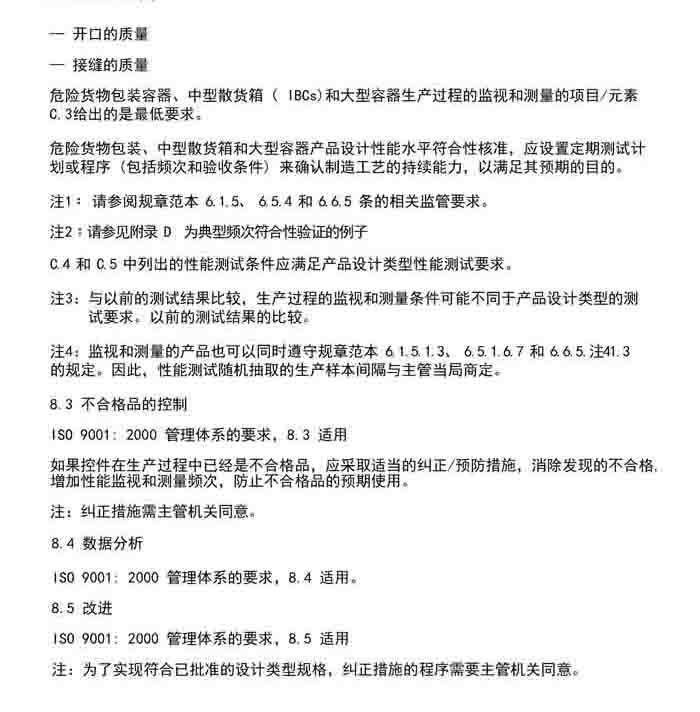 — 开口的质量

— 接缝的质量

危险货物包装容器、中型散货箱（ IBCs)和大型容器生产过程的监视和测量的项目/元素 C.3给出的是最低要求。

危险货物包装、中型散货箱和大型容器产品设计性能水平符合性核准，应设置定期测试计划或程序（包括频次和验收条件）来确认制造工艺的持续能力，以满足其预期的目的。

注1：请参阅规章范本 6.1.5、 6.5.4 和 6.6.5 条的相关监管要求。

注2：请参见附录 D 为典型频次符合性验证的例子

C.4 和 C.5 中列出的性能测试条件应满足产品设计类型性能测试要求。

注3：与以前的测试结果比较，生产过程的监视和测量条件可能不同于产品设计类型的测试要求。以前的测试结果的比较。

注4：监视和测量的产品也可以同时遵守规章范本 6.1.5.1.3、 6.5.1.6.7 和 6.6.5.注41.3 的规定。因此，性能测试随机抽取的生产样本间隔与主管当局商定。

8.3 不合格品的控制

ISO 9001: 2000 管理体系的要求，8.3 适用

如果控件在生产过程中已经是不合格品，应采取适当的纠正/预防措施，消除发现的不合格，增加性能监视和测量频次，防止不合格品的预期使用。

注：纠正措施需主管机关同意。

8.4 数据分析

ISO 9001: 2000 管理体系的要求，8.4 适用。

8.5 改进

ISO 9001: 2000 管理体系的要求，8.5 适用

注：为了实现符合已批准的设计类型规格，纠正措施的程序需要主管机关同意。